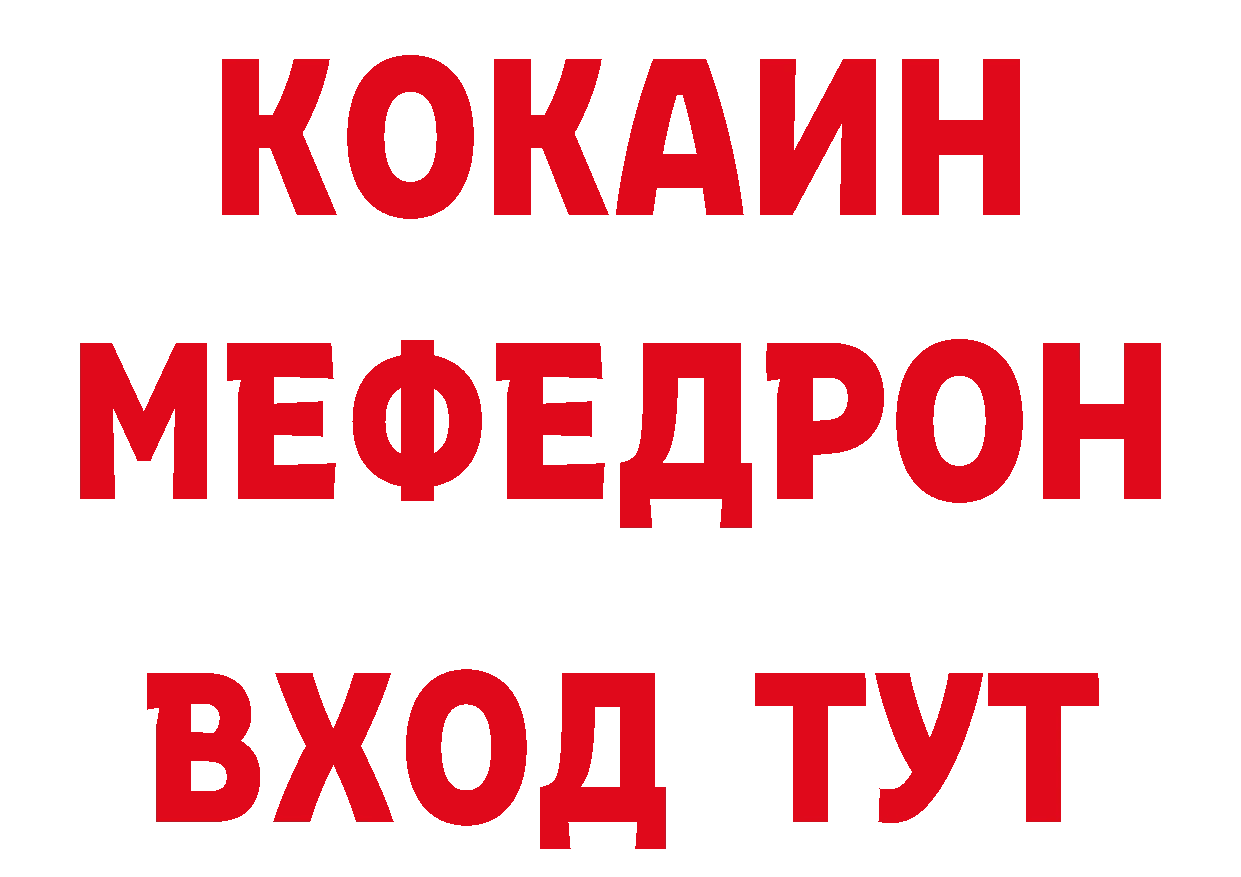 КОКАИН
МЕФЕДРОН
ВХОД ТУТ